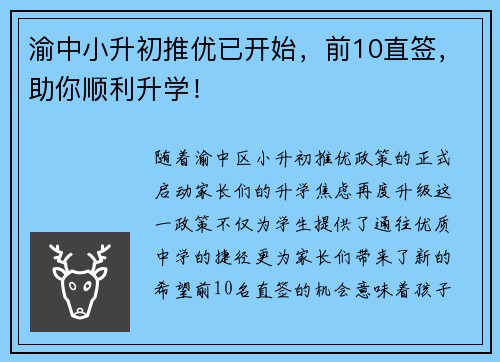 渝中小升初推优已开始，前10直签，助你顺利升学！

随着渝中区小升初推优政策的正式启动家长们的升学焦虑再度升级这一政策不仅为学生提供了通往优质中学的捷径更为家长们带来了新的希望前10名直签的机会意味着孩子